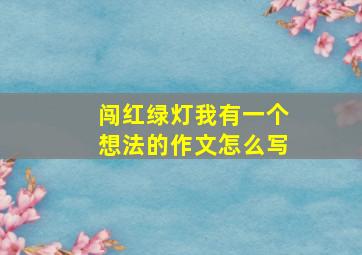 闯红绿灯我有一个想法的作文怎么写